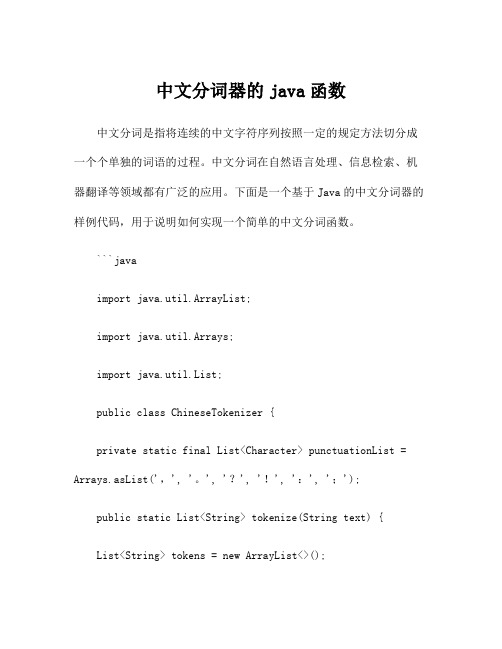 中文分词器的 java 函数

中文分词是指将连续的中文字符序列按照一定的规定方法切分成一个个单独的词语的过程。中文分词在自然语言处理、信息检索、机器翻译等领域都有广泛的应用。下面是一个基于 Java 的中文分词器的样例代码，用于说明如何实现一个简单的中文分词函数。

```java

import java.util.ArrayList;

import java.util.Arrays;

import java.util.List;

public class ChineseTokenizer {

private static final List<Character> punctuationList = Arrays.asList('，', '。', '？', '！', '：', '；');

public static List<String> tokenize(String text) {

List<String> tokens = new ArrayList<>();